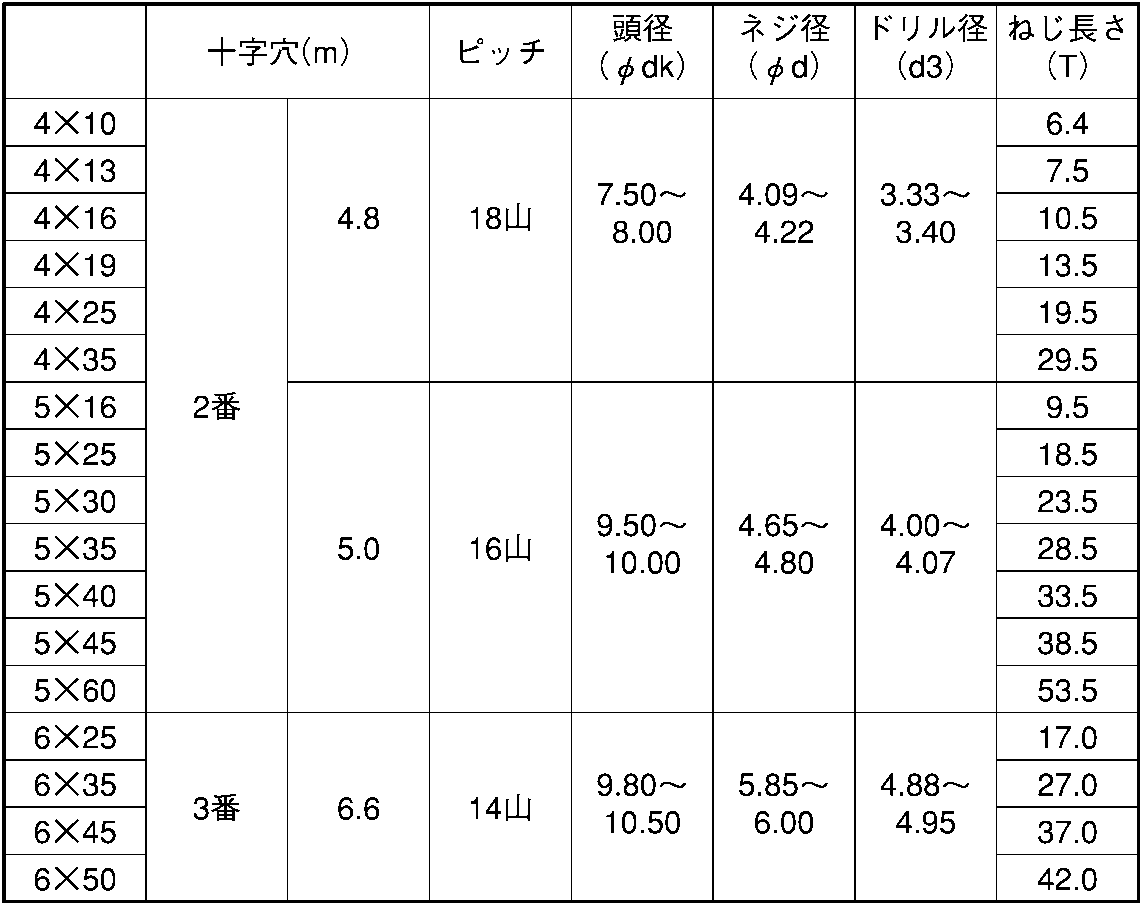 | | 十字穴(m) | | ピッチ | 頭径 (φdk) | ネジ径 (φd) | ドリル径 (d3) | ねじ長さ (T) |
|---|---|---|---|---|---|---|---|
| 4×10 | 2番 | 4.8 | 18山 | 7.50～8.00 | 4.09～4.22 | 3.33～3.40 | 6.4 |
| 4×13 | | | | | | | 7.5 |
| 4×16 | | | | | | | 10.5 |
| 4×19 | | | | | | | 13.5 |
| 4×25 | | | | | | | 19.5 |
| 4×35 | | | | | | | 29.5 |
| 5×16 | | 5.0 | 16山 | 9.50～10.00 | 4.65～4.80 | 4.00～4.07 | 9.5 |
| 5×25 | | | | | | | 18.5 |
| 5×30 | | | | | | | 23.5 |
| 5×35 | | | | | | | 28.5 |
| 5×40 | | | | | | | 33.5 |
| 5×45 | | | | | | | 38.5 |
| 5×60 | | | | | | | 53.5 |
| 6×25 | 3番 | 6.6 | 14山 | 9.80～10.50 | 5.85～6.00 | 4.88～4.95 | 17.0 |
| 6×35 | | | | | | | 27.0 |
| 6×45 | | | | | | | 37.0 |
| 6×50 | | | | | | | 42.0 |